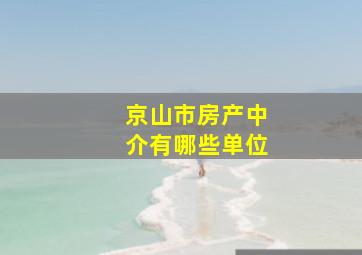 京山市房产中介有哪些单位